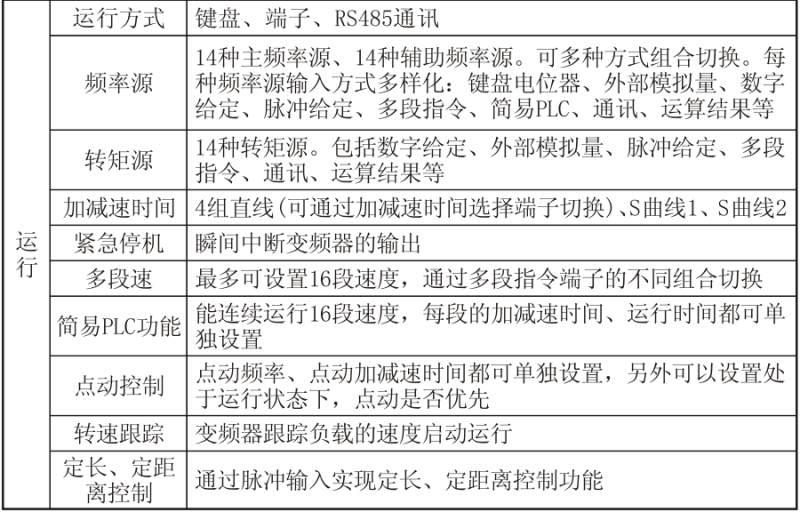 | 运行 | 运行方式 | 键盘、端子、RS485通讯 |
|---|---|---|
| | 频率源 | 14种主频率源、14种辅助频率源。可多种方式组合切换。每种频率源输入方式多样化：键盘电位器、外部模拟量、数字给定、脉冲给定、多段指令、简易PLC、通讯、运算结果等 |
| | 转矩源 | 14种转矩源。包括数字给定、外部模拟量、脉冲给定、多段指令、通讯、运算结果等 |
| | 加减速时间 | 4组直线(可通过加减速时间选择端子切换)、S曲线1、S曲线2 |
| | 紧急停机 | 瞬间中断变频器的输出 |
| | 多段速 | 最多可设置16段速度，通过多段指令端子的不同组合切换 |
| | 简易PLC功能 | 能连续运行16段速度，每段的加减速时间、运行时间都可单独设置 |
| | 点动控制 | 点动频率、点动加减速时间都可单独设置，另外可以设置处于运行状态下，点动是否优先 |
| | 转速跟踪 | 变频器跟踪负载的速度启动运行 |
| | 定长、定距离控制 | 通过脉冲输入实现定长、定距离控制功能 |